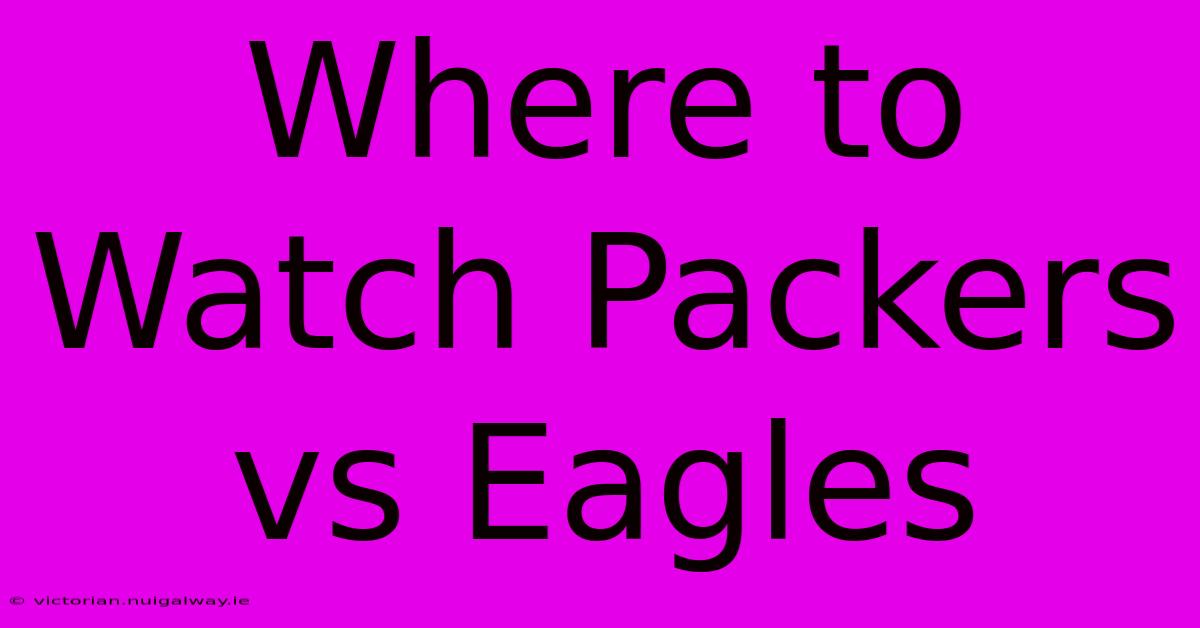 Where to Watch Packers vs Eagles

© victorian.nuigalway.ie